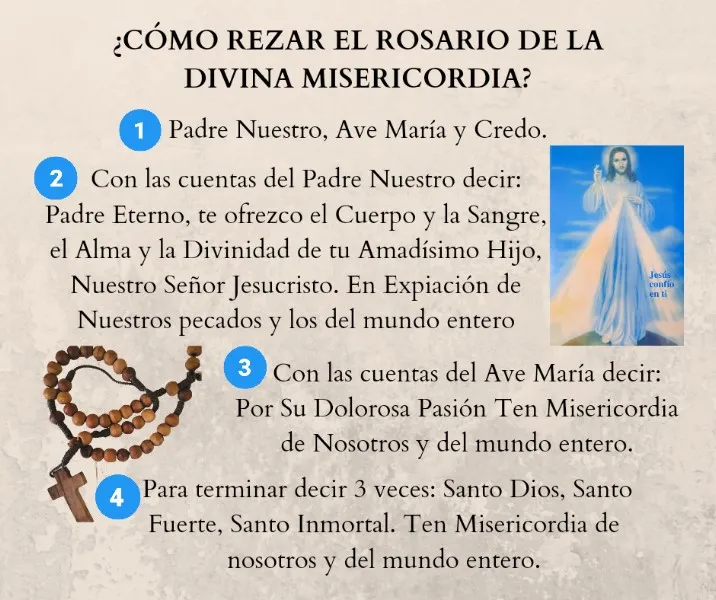 ¿CÓMO REZAR EL ROSARIO DE LA DIVINA MISERICORDIA?

1 Padre Nuestro, Ave María y Credo.

2 Con las cuentas del Padre Nuestro decir: Padre Eterno, te ofrezco el Cuerpo y la Sangre, el Alma y la Divinidad de tu Amadísimo Hijo, Nuestro Señor Jesucristo. En Expiación de Nuestros pecados y los del mundo entero

Jesús confío en ti

3 Con las cuentas del Ave María decir: Por Su Dolorosa Pasión Ten Misericordia de Nosotros y del mundo entero.

4 Para terminar decir 3 veces: Santo Dios, Santo Fuerte, Santo Inmortal. Ten Misericordia de nosotros y del mundo entero.